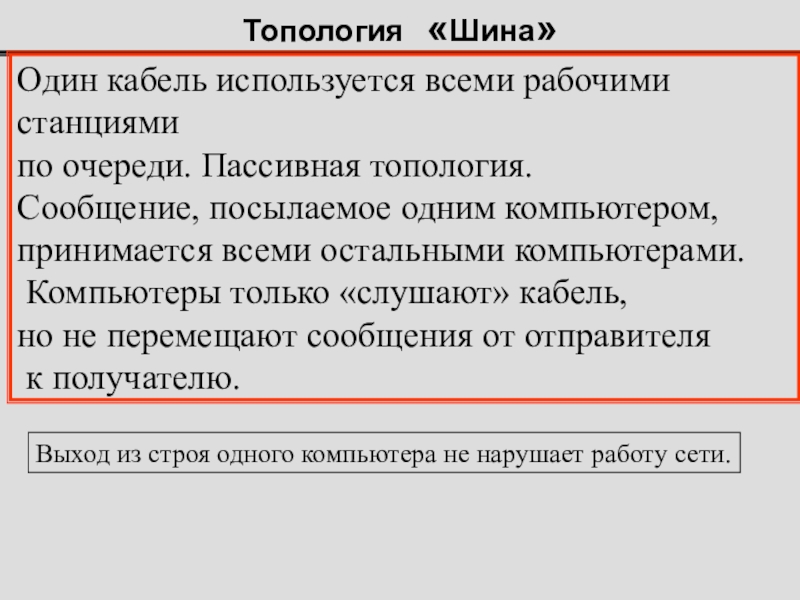 Топология «Шина»

Один кабель используется всеми рабочими станциями по очереди. Пассивная топология.
Сообщение, посылаемое одним компьютером, принимается всеми остальными компьютерами.
Компьютеры только «слушают» кабель, но не перемещают сообщения от отправителя к получателю.

Выход из строя одного компьютера не нарушает работу сети.